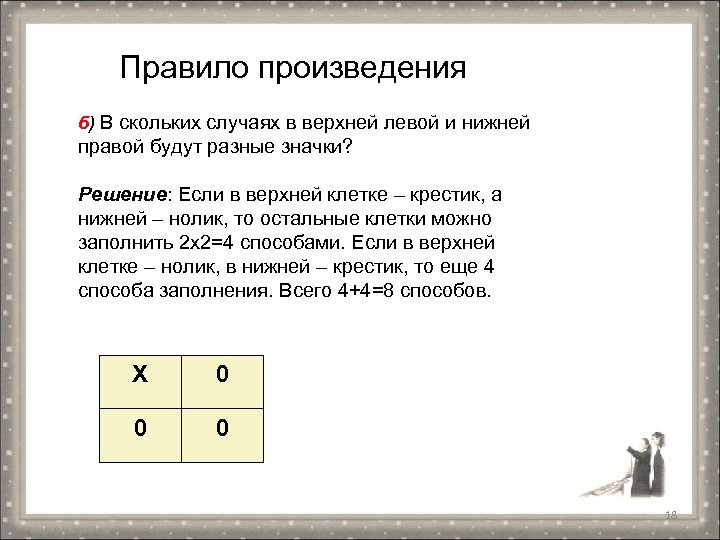 Правило произведения

б) В скольких случаях в верхней левой и нижней правой будут разные значки?

Решение: Если в верхней клетке – крестик, а нижней – нолик, то остальные клетки можно заполнить 2х2=4 способами. Если в верхней клетке – нолик, в нижней – крестик, то еще 4 способа заполнения. Всего 4+4=8 способов.

| Х | 0 |
|---|---|
| 0 | 0 |

18